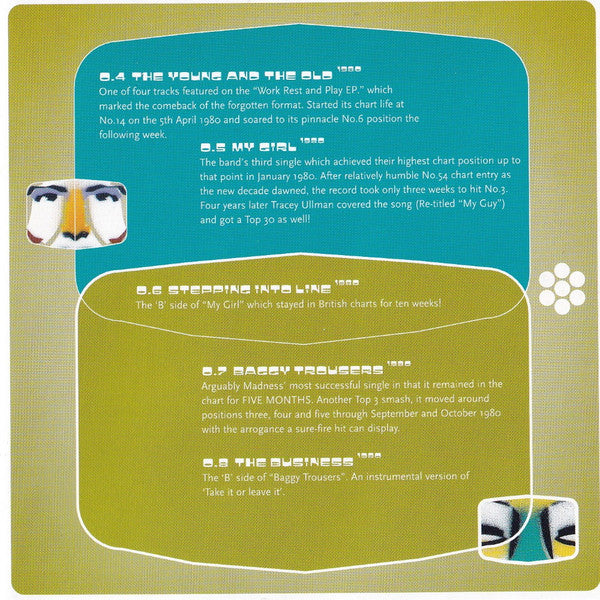 0.4 THE YOUNG AND THE OLD 1980
One of four tracks featured on the "Work Rest and Play EP." which marked the comeback of the forgotten format. Started its chart life at No.14 on the 5th April 1980 and soared to its pinnacle No.6 position the following week.

0.5 MY GIRL 1980
The band's third single which achieved their highest chart position up to that point in January 1980. After relatively humble No.54 chart entry as the new decade dawned, the record took only three weeks to hit No.3. Four years later Tracey Ullman covered the song (Re-titled "My Guy") and got a Top 30 as well!

0.6 STEPPING INTO LINE 1980
The 'B' side of "My Girl" which stayed in British charts for ten weeks!

0.7 BAGGY TROUSERS 1980
Arguably Madness' most successful single in that it remained in the chart for FIVE MONTHS. Another Top 3 smash, it moved around positions three, four and five through September and October 1980 with the arrogance a sure-fire hit can display.

0.8 THE BUSINESS 1980
The 'B' side of "Baggy Trousers". An instrumental version of 'Take it or leave it'.